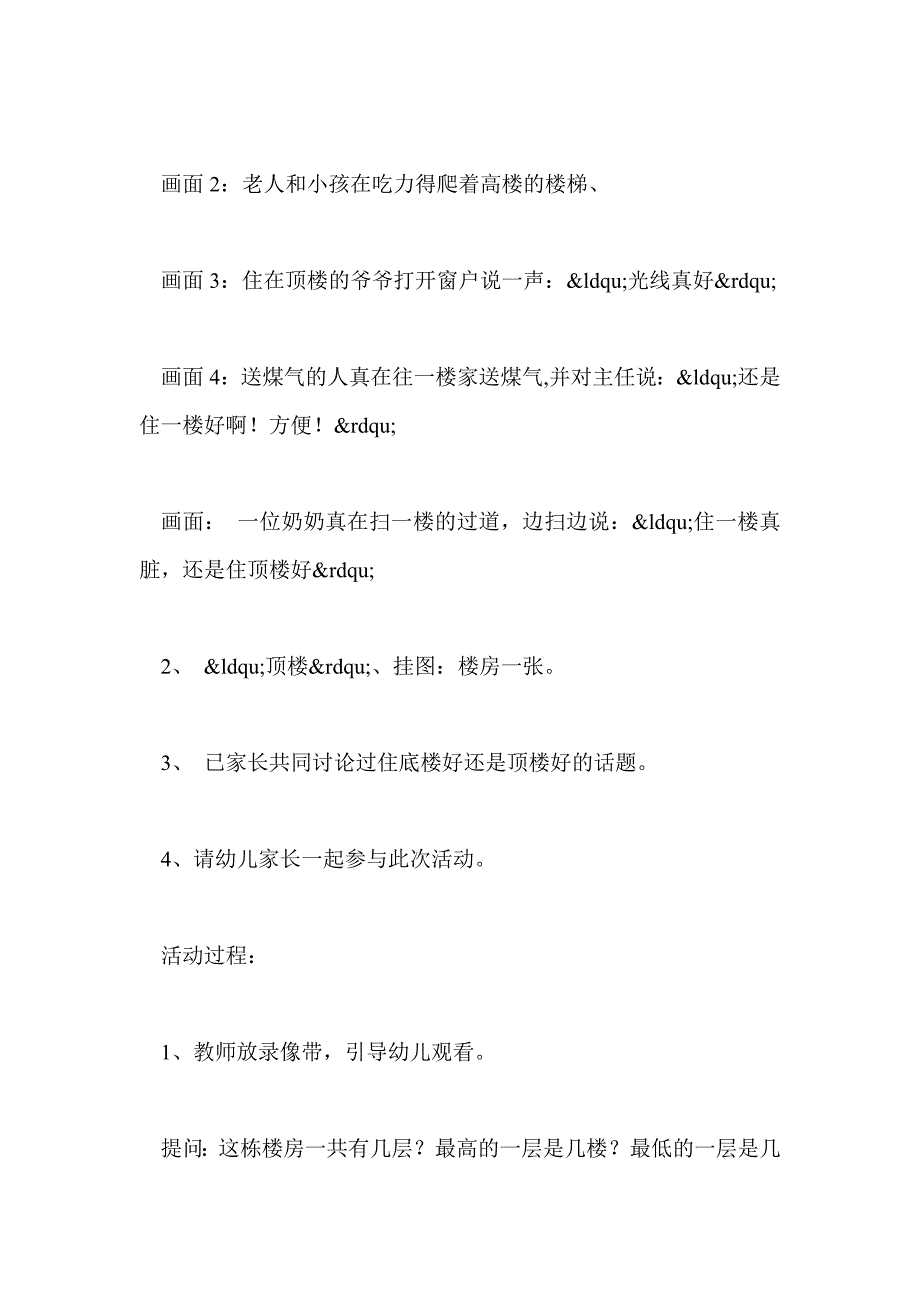 画面 2：老人和小孩在吃力得爬着高楼的楼梯、

画面 3：住在顶楼的爷爷打开窗户说一声：&ldqu;光线真好&rdqu;

画面 4：送煤气的人真在往一楼家送煤气,并对主任说：&ldqu;还是住一楼好啊！方便！&rdqu;

画面： 一位奶奶真在扫一楼的过道，边扫边说：&ldqu;住一楼真脏，还是住顶楼好&rdqu;

2、 &ldqu;顶楼&rdqu;、挂图：楼房一张。

3、 已家长共同讨论过住底楼好还是顶楼好的话题。

4、请幼儿家长一起参与此次活动。

活动过程：

1、教师放录像带，引导幼儿观看。

提问：这栋楼房一共有几层？最高的一层是几楼？最低的一层是几